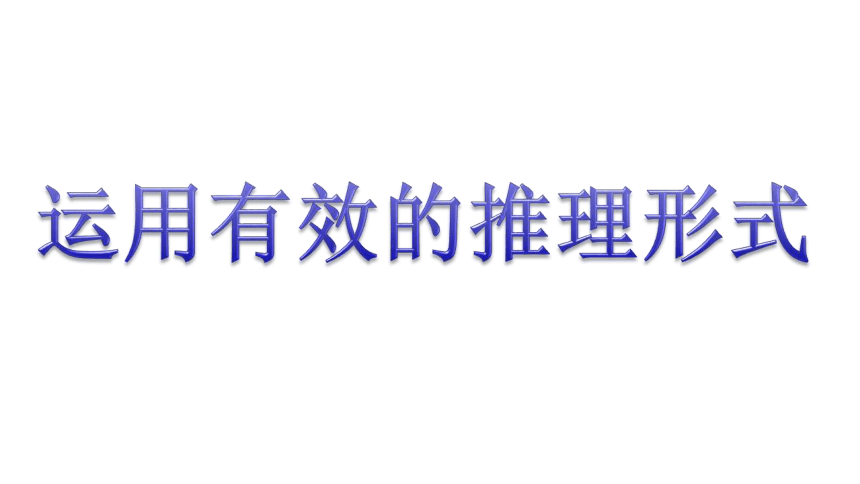 运用有效的推理形式